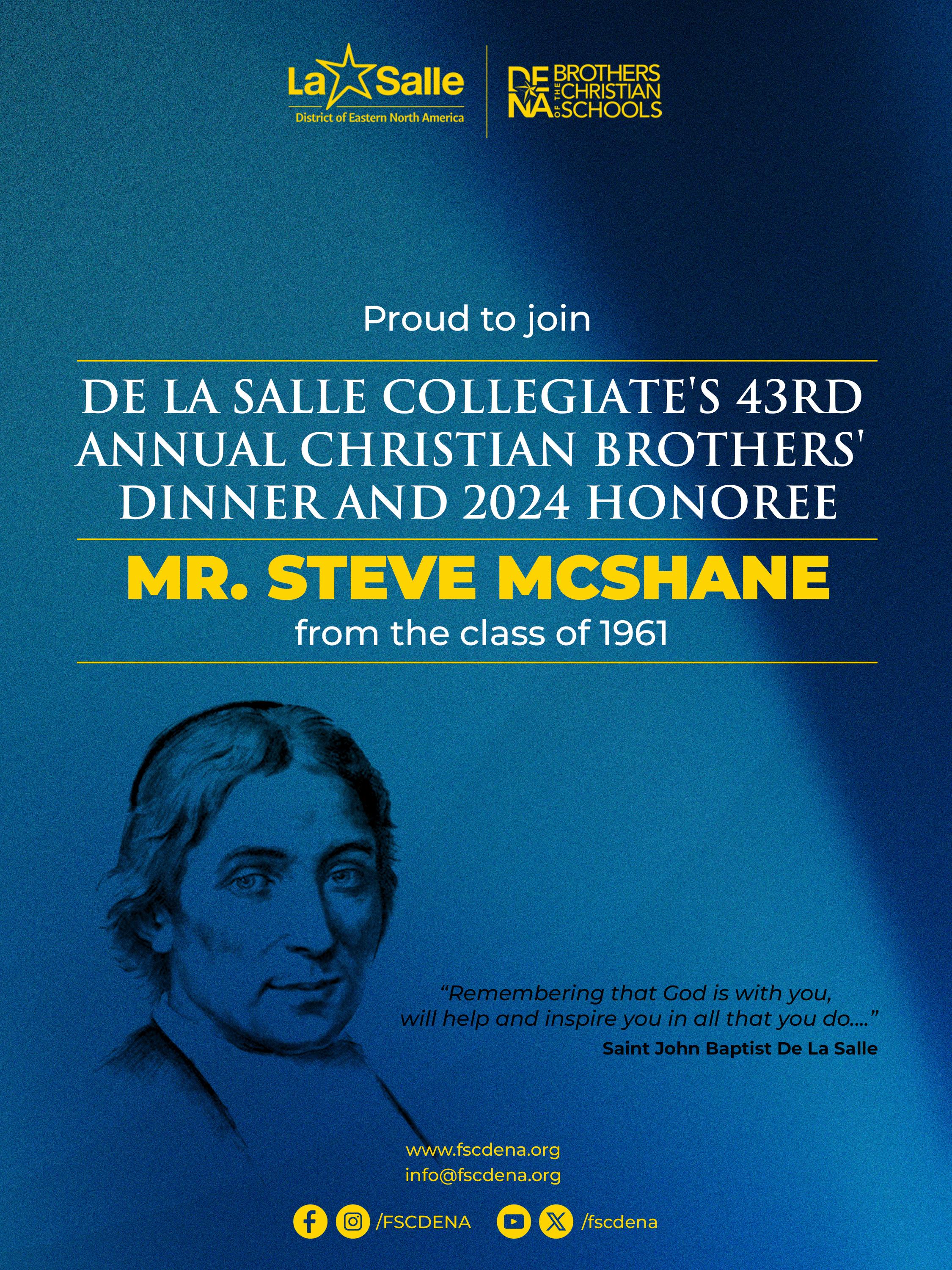 La Salle
District of Eastern North America

DENA BROTHERS OF THE CHRISTIAN SCHOOLS

Proud to join

DE LA SALLE COLLEGIATE'S 43RD ANNUAL CHRISTIAN BROTHERS' DINNER AND 2024 HONOREE

MR. STEVE MCSHANE

from the class of 1961

"Remembering that God is with you, will help and inspire you in all that you do...."

Saint John Baptist De La Salle

www.fscdena.org
info@fscdena.org

/FSCDENA /fscdena